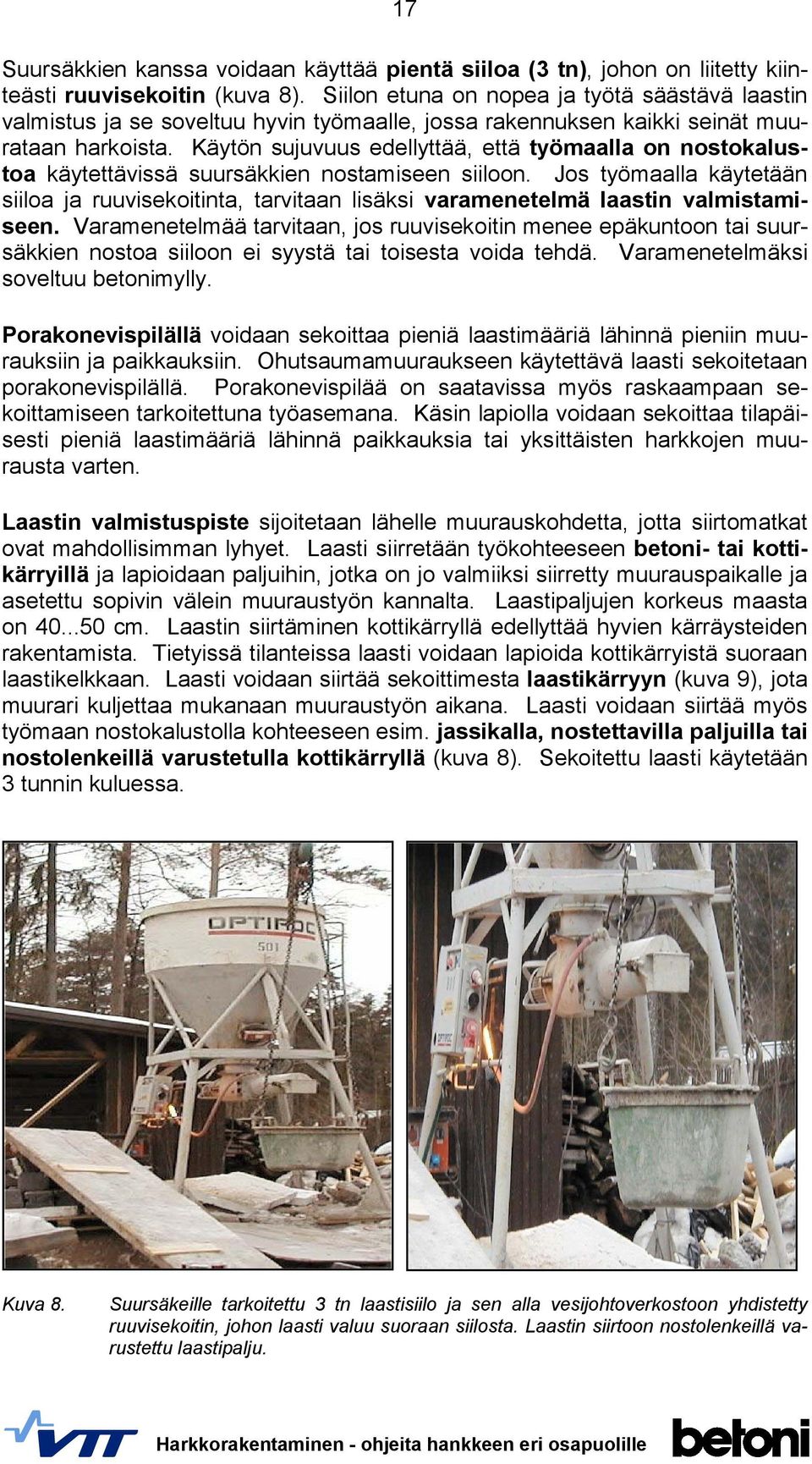 17

Suursäkkien kanssa voidaan käyttää pientä siiloa (3 tn), johon on liitetty kiinteästi ruuvisekoitin (kuva 8). Siilon etuna on nopea ja työtä säästävä laastin valmistus ja se soveltuu hyvin työmaalle, jossa rakennuksen kaikki seinät muurataan harkoista. Käytön sujuvuus edellyttää, että työmaalla on nostokalustoa käytettävissä suursäkkien nostamiseen siiloon. Jos työmaalla käytetään siiloa ja ruuvisekoitinta, tarvitaan lisäksi varamenetelmä laastin valmistamiseen. Varamenetelmää tarvitaan, jos ruuvisekoitin menee epäkuntoon tai suursäkkien nostoa siiloon ei syystä tai toisesta voida tehdä. Varamenetelmäksi soveltuu betonimylly.

Porakonevispilällä voidaan sekoittaa pieniä laastimääriä lähinnä pieniin muurauksiin ja paikkauksiin. Ohutsaumamuuraukseen käytettävä laasti sekoitetaan porakonevispilällä. Porakonevispilää on saatavissa myös raskaampaan sekoittamiseen tarkoitettuna työasemana. Käsin lapiolla voidaan sekoittaa tilapäisesti pieniä laastimääriä lähinnä paikkauksia tai yksittäisten harkkojen muurausta varten.

Laastin valmistuspiste sijoitetaan lähelle muurauskohdetta, jotta siirtomatkat ovat mahdollisimman lyhyet. Laasti siirretään työkohteeseen betoni- tai kottikärryillä ja lapioidaan paljuihin, jotka on jo valmiiksi siirretty muurauspaikalle ja asetettu sopivin välein muuraustyön kannalta. Laastipaljujen korkeus maasta on 40...50 cm. Laastin siirtäminen kottikärryllä edellyttää hyvien kärräysteiden rakentamista. Tietyissä tilanteissa laasti voidaan lapioida kottikärryistä suoraan laastikelkkaan. Laasti voidaan siirtää sekoittimesta laastikärryyn (kuva 9), jota muurari kuljettaa mukanaan muuraustyön aikana. Laasti voidaan siirtää myös työmaan nostokalustolla kohteeseen esim. jassikalla, nostettavilla paljuilla tai nostolenkeillä varustetulla kottikärryllä (kuva 8). Sekoitettu laasti käytetään 3 tunnin kuluessa.

OPTIROC
501

Kuva 8. Suursäkeille tarkoitettu 3 tn laastisiilo ja sen alla vesijohtoverkostoon yhdistetty ruuvisekoitin, johon laasti valuu suoraan siilosta. Laastin siirtoon nostolenkeillä varustettu laastipalju.

VTT Harkkorakentaminen - ohjeita hankkeen eri osapuolille betoni